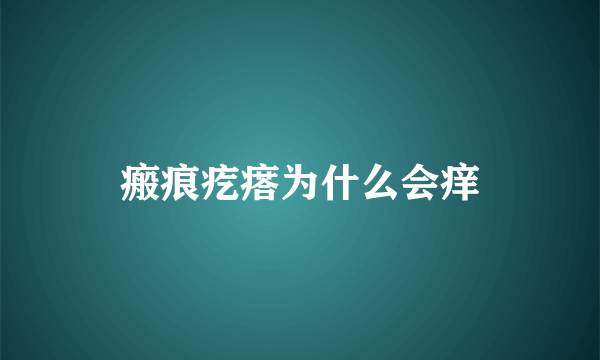 瘢痕疙瘩为什么会痒